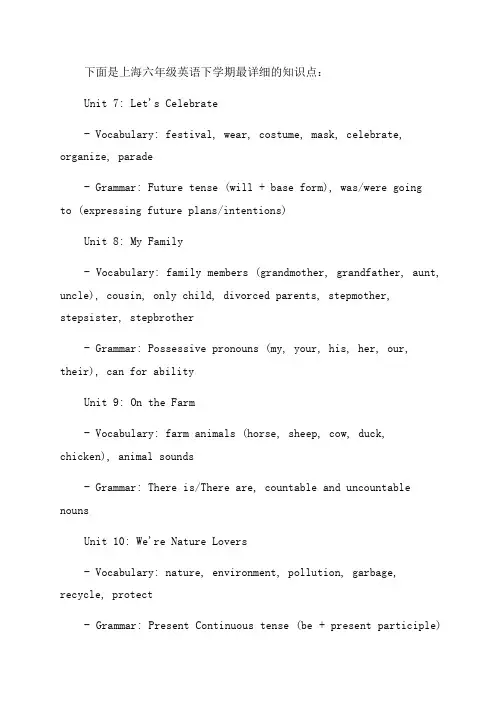 下面是上海六年级英语下学期最详细的知识点：

Unit 7: Let's Celebrate

- Vocabulary: festival, wear, costume, mask, celebrate, organize, parade

- Grammar: Future tense (will + base form), was/were going to (expressing future plans/intentions)

Unit 8: My Family

- Vocabulary: family members (grandmother, grandfather, aunt, uncle), cousin, only child, divorced parents, stepmother, stepsister, stepbrother

- Grammar: Possessive pronouns (my, your, his, her, our, their), can for ability

Unit 9: On the Farm

- Vocabulary: farm animals (horse, sheep, cow, duck, chicken), animal sounds

- Grammar: There is/There are, countable and uncountable nouns

Unit 10: We're Nature Lovers

- Vocabulary: nature, environment, pollution, garbage, recycle, protect

- Grammar: Present Continuous tense (be + present participle)